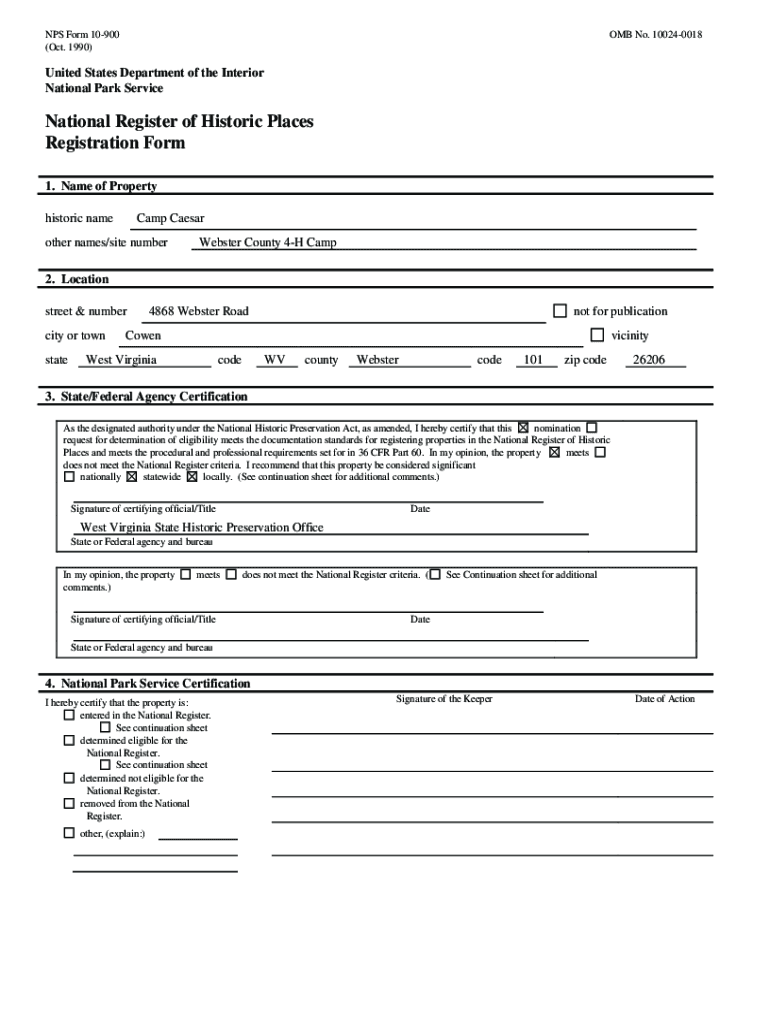 NPS Form 10-900
(Oct. 1990)

OMB No. 10024-0018

United States Department of the Interior
National Park Service

National Register of Historic Places
Registration Form

1. Name of Property

historic name Camp Caesar

other names/site number Webster County 4-H Camp

2. Location

street & number 4868 Webster Road ☐ not for publication

city or town Cowen ☐ vicinity

state West Virginia code WV county Webster code 101 zip code 26206

3. State/Federal Agency Certification

As the designated authority under the National Historic Preservation Act, as amended, I hereby certify that this ☒ nomination ☐ request for determination of eligibility meets the documentation standards for registering properties in the National Register of Historic Places and meets the procedural and professional requirements set for in 36 CFR Part 60. In my opinion, the property ☒ meets ☐ does not meet the National Register criteria. I recommend that this property be considered significant ☐ nationally ☒ statewide ☒ locally. (See continuation sheet for additional comments.)

Signature of certifying official/Title Date

West Virginia State Historic Preservation Office
State or Federal agency and bureau

In my opinion, the property ☐ meets ☐ does not meet the National Register criteria. (☐ See Continuation sheet for additional comments.)

Signature of certifying official/Title Date

State or Federal agency and bureau

4. National Park Service Certification

I hereby certify that the property is:
☐ entered in the National Register.
☐ See continuation sheet
☐ determined eligible for the National Register.
☐ See continuation sheet
☐ determined not eligible for the National Register.
☐ removed from the National Register.
☐ other, (explain:)

Signature of the Keeper

Date of Action